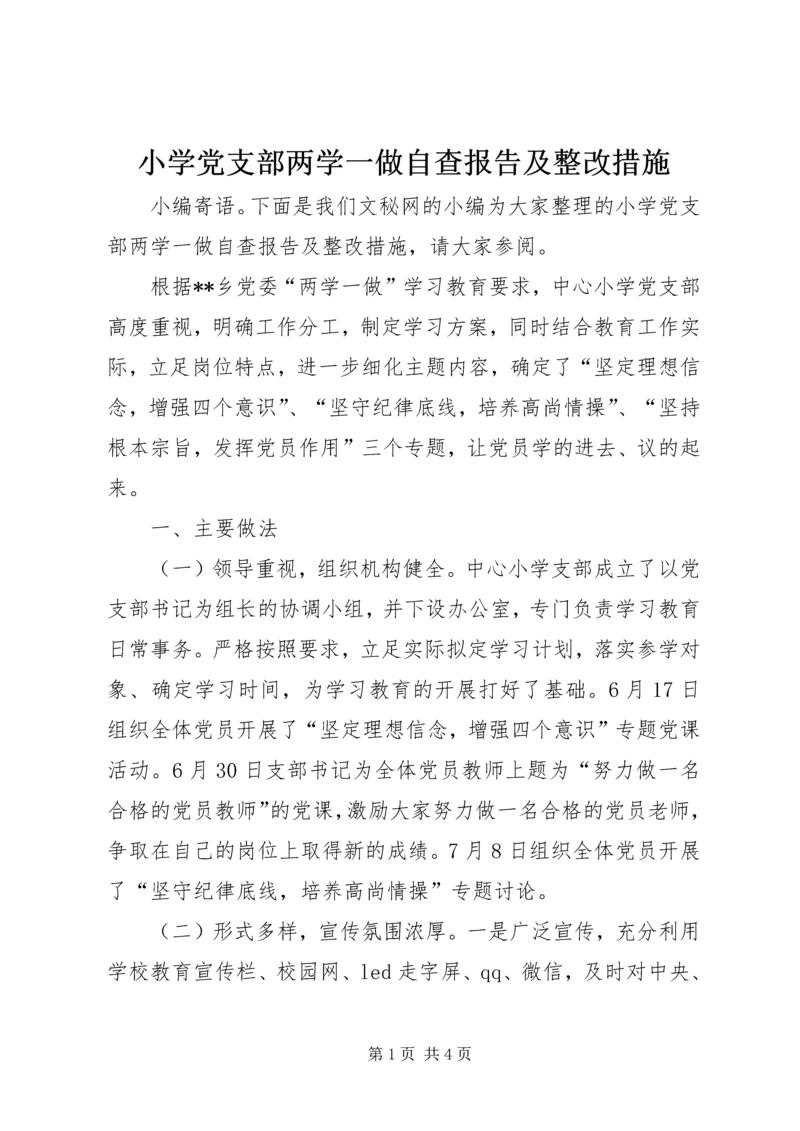 小学党支部两学一做自查报告及整改措施

小编寄语。下面是我们文秘网的小编为大家整理的小学党支部两学一做自查报告及整改措施，请大家参阅。

根据**乡党委“两学一做”学习教育要求，中心小学党支部高度重视，明确工作分工，制定学习方案，同时结合教育工作实际，立足岗位特点，进一步细化主题内容，确定了“坚定理想信念，增强四个意识”、“坚守纪律底线，培养高尚情操”、“坚持根本宗旨，发挥党员作用”三个专题，让党员学的进去、议的起来。

一、主要做法

（一）领导重视，组织机构健全。中心小学支部成立了以党支部书记为组长的协调小组，并下设办公室，专门负责学习教育日常事务。严格按照要求，立足实际拟定学习计划，落实参学对象、确定学习时间，为学习教育的开展打好了基础。6月17日组织全体党员开展了“坚定理想信念，增强四个意识”专题党课活动。6月30日支部书记为全体党员教师上题为“努力做一名合格的党员教师”的党课，激励大家努力做一名合格的党员老师，争取在自己的岗位上取得新的成绩。7月8日组织全体党员开展了“坚守纪律底线，培养高尚情操”专题讨论。

（二）形式多样，宣传氛围浓厚。一是广泛宣传，充分利用学校教育宣传栏、校园网、led走字屏、qq、微信，及时对中央、

第1页 共4页